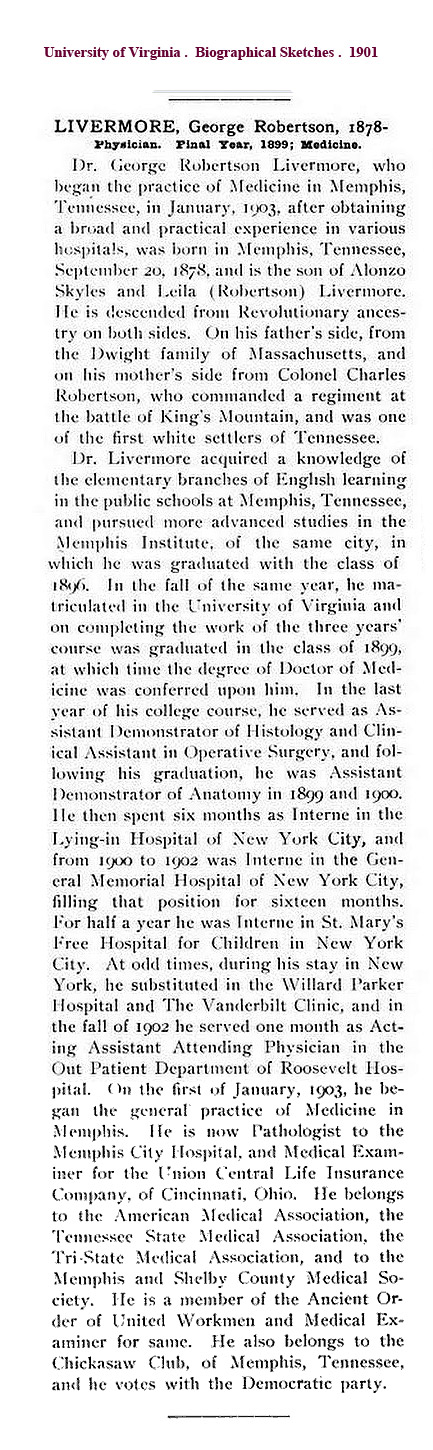 University of Virginia . Biographical Sketches . 1901

LIVERMORE, George Robertson, 1878-
Physician. Final Year, 1899; Medicine.

Dr. George Robertson Livermore, who began the practice of Medicine in Memphis, Tennessee, in January, 1903, after obtaining a broad and practical experience in various hospitals, was born in Memphis, Tennessee, September 20, 1878, and is the son of Alonzo Skyles and Leila (Robertson) Livermore. He is descended from Revolutionary ancestry on both sides. On his father's side, from the Dwight family of Massachusetts, and on his mother's side from Colonel Charles Robertson, who commanded a regiment at the battle of King's Mountain, and was one of the first white settlers of Tennessee.

Dr. Livermore acquired a knowledge of the elementary branches of English learning in the public schools at Memphis, Tennessee, and pursued more advanced studies in the Memphis Institute, of the same city, in which he was graduated with the class of 1896. In the fall of the same year, he matriculated in the University of Virginia and on completing the work of the three years' course was graduated in the class of 1899, at which time the degree of Doctor of Medicine was conferred upon him. In the last year of his college course, he served as Assistant Demonstrator of Histology and Clinical Assistant in Operative Surgery, and following his graduation, he was Assistant Demonstrator of Anatomy in 1899 and 1900. He then spent six months as Interne in the Lying-in Hospital of New York City, and from 1900 to 1902 was Interne in the General Memorial Hospital of New York City, filling that position for sixteen months. For half a year he was Interne in St. Mary's Free Hospital for Children in New York City. At odd times, during his stay in New York, he substituted in the Willard Parker Hospital and The Vanderbilt Clinic, and in the fall of 1902 he served one month as Acting Assistant Attending Physician in the Out Patient Department of Roosevelt Hospital. On the first of January, 1903, he began the general practice of Medicine in Memphis. He is now Pathologist to the Memphis City Hospital, and Medical Examiner for the Union Central Life Insurance Company, of Cincinnati, Ohio. He belongs to the American Medical Association, the Tennessee State Medical Association, the Tri-State Medical Association, and to the Memphis and Shelby County Medical Society. He is a member of the Ancient Order of United Workmen and Medical Examiner for same. He also belongs to the Chickasaw Club, of Memphis, Tennessee, and he votes with the Democratic party.